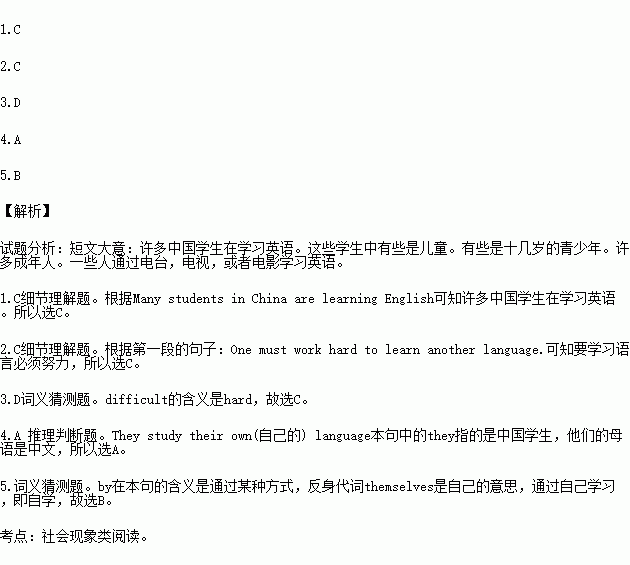 1.C

2.C

3.D

4.A

5.B

【解析】

试题分析：短文大意：许多中国学生在学习英语。这些学生中有些是儿童。有些是十几岁的青少年。许多成年人。一些人通过电台，电视，或者电影学习英语。

1.C细节理解题。根据Many students in China are learning English可知许多中国学生在学习英语。所以选C。

2.C细节理解题。根据第一段的句子：One must work hard to learn another language.可知要学习语言必须努力，所以选C。

3.D词义猜测题。difficult的含义是hard，故选C。

4.A 推理判断题。They study their own(自己的) language本句中的they指的是中国学生，他们的母语是中文，所以选A。

5.词义猜测题。by在本句的含义是通过某种方式，反身代词themselves是自己的意思，通过自己学习，即自学，故选B。

考点：社会现象类阅读。